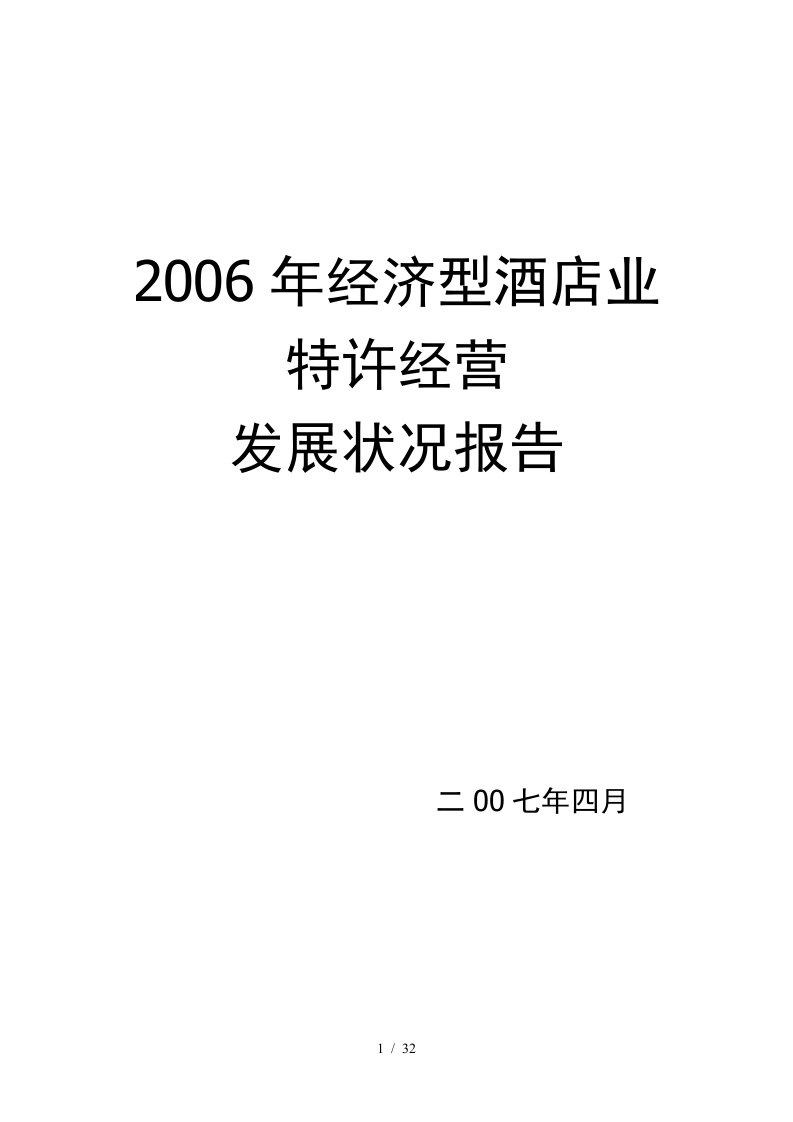 2006 年经济型酒店业
特许经营
发展状况报告

二 00 七年四月

1 / 32